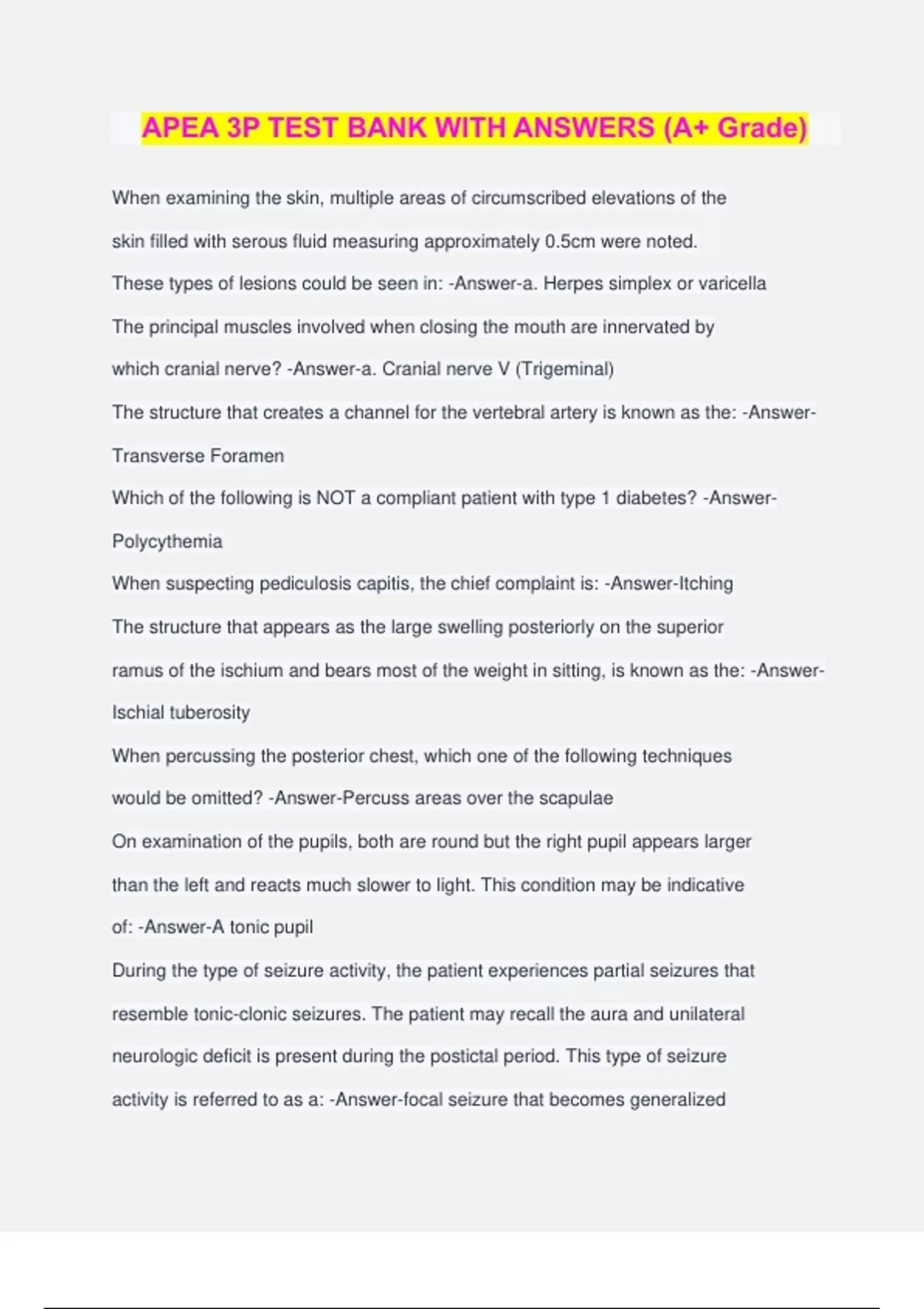 APEA 3P TEST BANK WITH ANSWERS (A+ Grade)

When examining the skin, multiple areas of circumscribed elevations of the skin filled with serous fluid measuring approximately 0.5cm were noted. These types of lesions could be seen in: -Answer-a. Herpes simplex or varicella

The principal muscles involved when closing the mouth are innervated by which cranial nerve? -Answer-a. Cranial nerve V (Trigeminal)

The structure that creates a channel for the vertebral artery is known as the: -Answer-Transverse Foramen

Which of the following is NOT a compliant patient with type 1 diabetes? -Answer-Polycythemia

When suspecting pediculosis capitis, the chief complaint is: -Answer-Itching

The structure that appears as the large swelling posteriorly on the superior ramus of the ischium and bears most of the weight in sitting, is known as the: -Answer-Ischial tuberosity

When percussing the posterior chest, which one of the following techniques would be omitted? -Answer-Percuss areas over the scapulae

On examination of the pupils, both are round but the right pupil appears larger than the left and reacts much slower to light. This condition may be indicative of: -Answer-A tonic pupil

During the type of seizure activity, the patient experiences partial seizures that resemble tonic-clonic seizures. The patient may recall the aura and unilateral neurologic deficit is present during the postictal period. This type of seizure activity is referred to as a: -Answer-focal seizure that becomes generalized